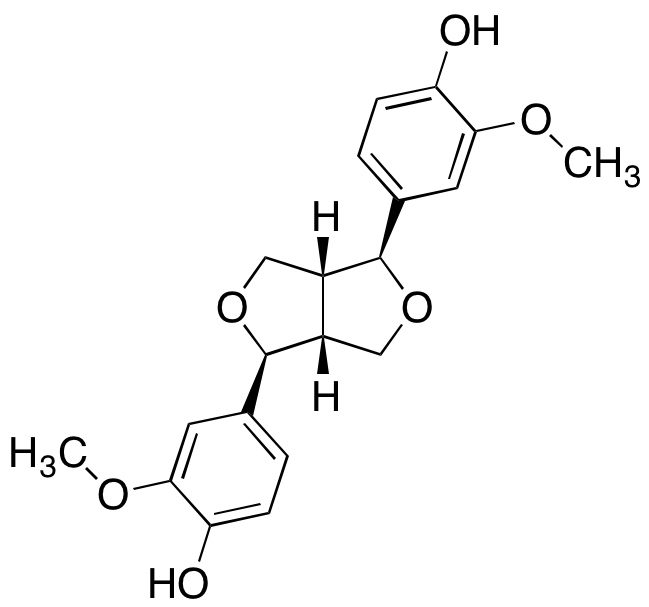 OH
O
$CH_3$
H
O
O
H
$H_3C$
O
HO